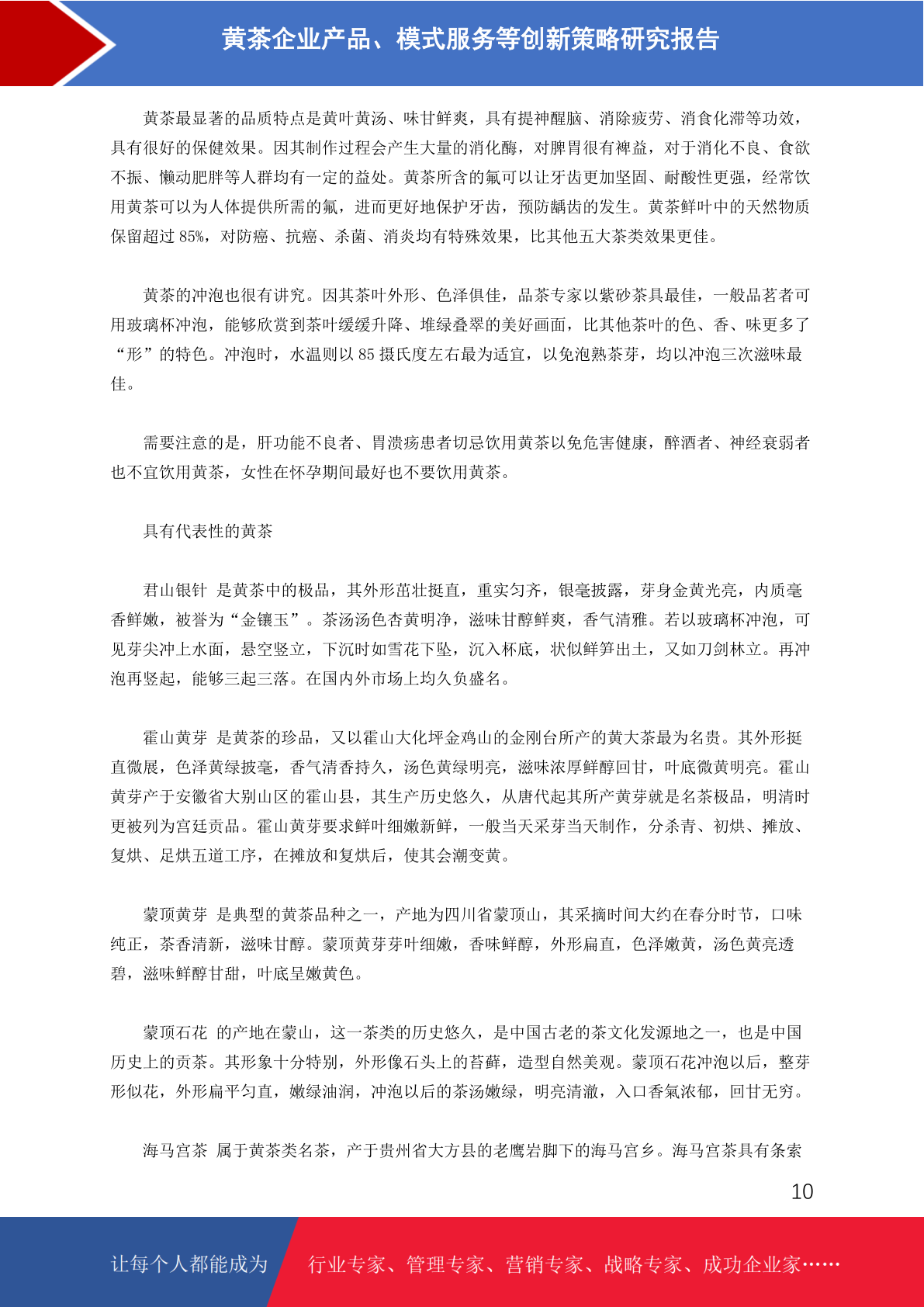 黄茶企业产品、模式服务等创新策略研究报告

黄茶最显著的品质特点是黄叶黄汤、味甘鲜爽，具有提神醒脑、消除疲劳、消食化滞等功效，具有很好的保健效果。因其制作过程会产生大量的消化酶，对脾胃很有裨益，对于消化不良、食欲不振、懒动肥胖等人群均有一定的益处。黄茶所含的氟可以让牙齿更加坚固、耐酸性更强，经常饮用黄茶可以为人体提供所需的氟，进而更好地保护牙齿，预防龋齿的发生。黄茶鲜叶中的天然物质保留超过 85%，对防癌、抗癌、杀菌、消炎均有特殊效果，比其他五大茶类效果更佳。

黄茶的冲泡也很有讲究。因其茶叶外形、色泽俱佳，品茶专家以紫砂茶具最佳，一般品茗者可用玻璃杯冲泡，能够欣赏到茶叶缓缓升降、堆绿叠翠的美好画面，比其他茶叶的色、香、味更多了“形”的特色。冲泡时，水温则以 85 摄氏度左右最为适宜，以免泡熟茶芽，均以冲泡三次滋味最佳。

需要注意的是，肝功能不良者、胃溃疡患者切忌饮用黄茶以免危害健康，醉酒者、神经衰弱者也不宜饮用黄茶，女性在怀孕期间最好也不要饮用黄茶。

具有代表性的黄茶

君山银针 是黄茶中的极品，其外形茁壮挺直，重实匀齐，银毫披露，芽身金黄光亮，内质毫香鲜嫩，被誉为“金镶玉”。茶汤汤色杏黄明净，滋味甘醇鲜爽，香气清雅。若以玻璃杯冲泡，可见芽尖冲上水面，悬空竖立，下沉时如雪花下坠，沉入杯底，状似鲜笋出土，又如刀剑林立。再冲泡再竖起，能够三起三落。在国内外市场上均久负盛名。

霍山黄芽 是黄茶的珍品，又以霍山大化坪金鸡山的金刚台所产的黄大茶最为名贵。其外形挺直微展，色泽黄绿披毫，香气清香持久，汤色黄绿明亮，滋味浓厚鲜醇回甘，叶底微黄明亮。霍山黄芽产于安徽省大别山区的霍山县，其生产历史悠久，从唐代起其所产黄芽就是名茶极品，明清时更被列为宫廷贡品。霍山黄芽要求鲜叶细嫩新鲜，一般当天采芽当天制作，分杀青、初烘、摊放、复烘、足烘五道工序，在摊放和复烘后，使其会潮变黄。

蒙顶黄芽 是典型的黄茶品种之一，产地为四川省蒙顶山，其采摘时间大约在春分时节，口味纯正，茶香清新，滋味甘醇。蒙顶黄芽芽叶细嫩，香味鲜醇，外形扁直，色泽嫩黄，汤色黄亮透碧，滋味鲜醇甘甜，叶底呈嫩黄色。

蒙顶石花 的产地在蒙山，这一茶类的历史悠久，是中国古老的茶文化发源地之一，也是中国历史上的贡茶。其形象十分特别，外形像石头上的苔藓，造型自然美观。蒙顶石花冲泡以后，整芽形似花，外形扁平匀直，嫩绿油润，冲泡以后的茶汤嫩绿，明亮清澈，入口香氣浓郁，回甘无穷。

海马宫茶 属于黄茶类名茶，产于贵州省大方县的老鹰岩脚下的海马宫乡。海马宫茶具有条索

10

让每个人都能成为 行业专家、管理专家、营销专家、战略专家、成功企业家……